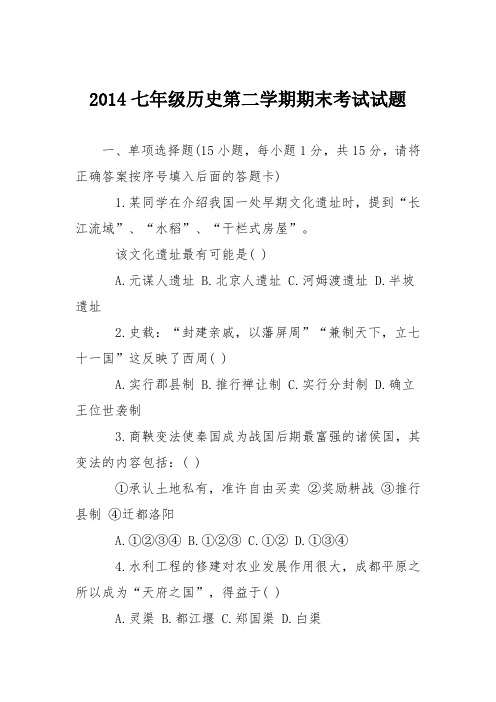 2014 七年级历史第二学期期末考试试题

一、单项选择题(15 小题，每小题 1 分，共 15 分，请将正确答案按序号填入后面的答题卡)

1.某同学在介绍我国一处早期文化遗址时，提到“长江流域”、“水稻”、“干栏式房屋”。

该文化遗址最有可能是( )

A.元谋人遗址 B.北京人遗址 C.河姆渡遗址 D.半坡遗址

2.史载：“封建亲戚，以藩屏周”“兼制天下，立七十一国”这反映了西周( )

A.实行郡县制 B.推行禅让制 C.实行分封制 D.确立王位世袭制

3.商鞅变法使秦国成为战国后期最富强的诸侯国，其变法的内容包括：( )

①承认土地私有，准许自由买卖 ②奖励耕战 ③推行县制 ④迁都洛阳

A.①②③④ B.①②③ C.①② D.①③④

4.水利工程的修建对农业发展作用很大，成都平原之所以成为“天府之国”，得益于( )

A.灵渠 B.都江堰 C.郑国渠 D.白渠